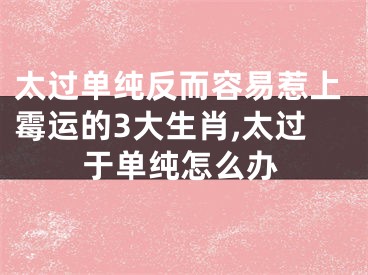 太过单纯反而容易惹上霉运的3大生肖,太过于单纯怎么办